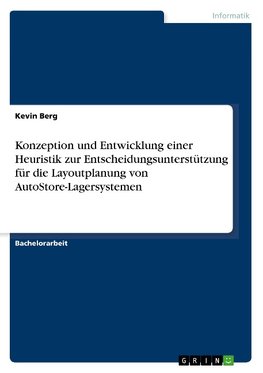 Informatik

Kevin Berg

Konzeption und Entwicklung einer Heuristik zur Entscheidungsunterstützung für die Layoutplanung von AutoStore-Lagersystemen

Bachelorarbeit

GRIN